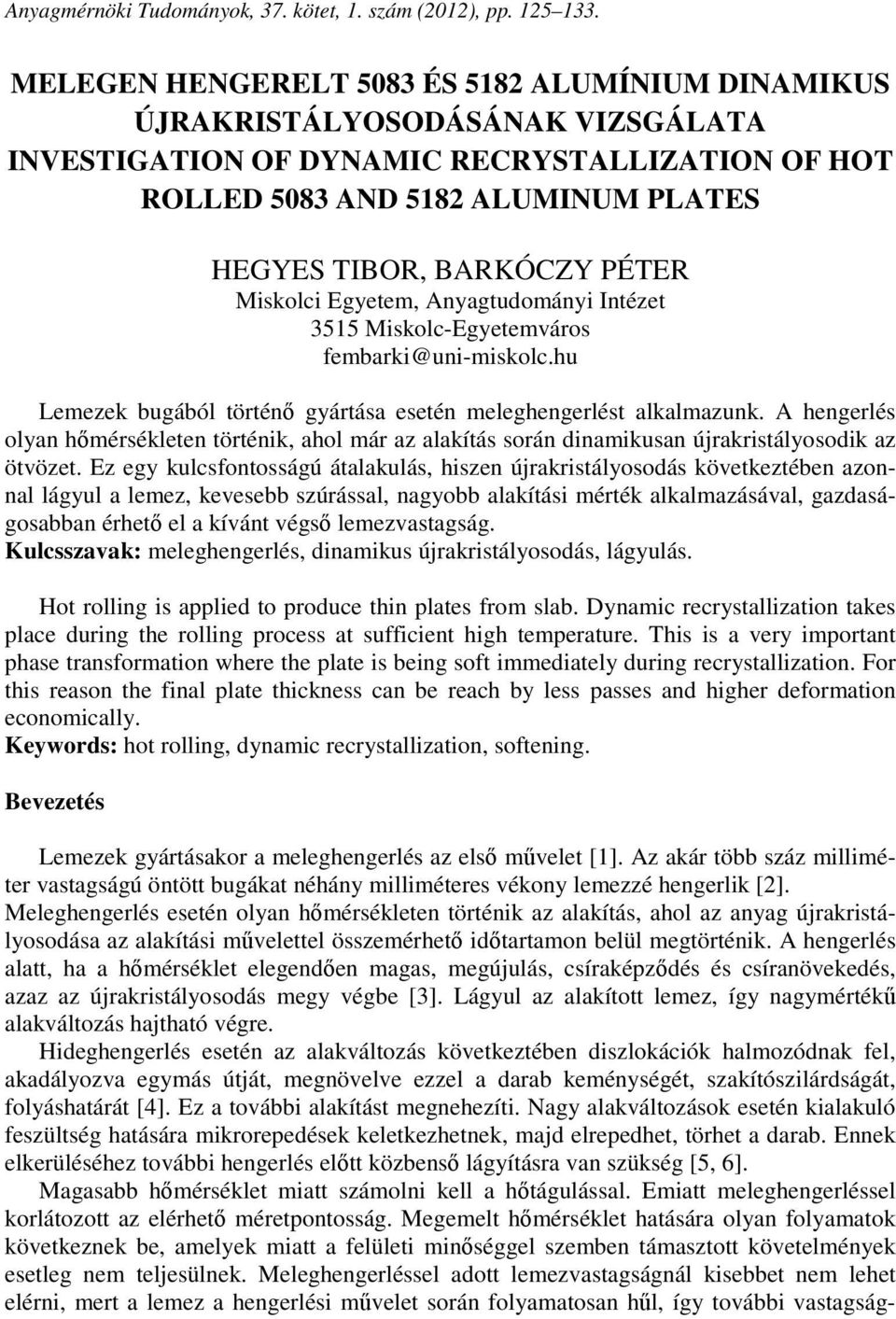 Anyagmérnöki Tudományok, 37. kötet, 1. szám (2012), pp. 125–133.

MELEGEN HENGERELT 5083 ÉS 5182 ALUMÍNIUM DINAMIKUS ÚJRAKRISTÁLYOSODÁSÁNAK VIZSGÁLATA
INVESTIGATION OF DYNAMIC RECRYSTALLIZATION OF HOT ROLLED 5083 AND 5182 ALUMINUM PLATES

HEGYES TIBOR, BARKÓCZY PÉTER
Miskolci Egyetem, Anyagtudományi Intézet
3515 Miskolc-Egyetemváros
fembarki@uni-miskolc.hu

Lemezek bugából történő gyártása esetén meleghengerlést alkalmazunk. A hengerlés olyan hőmérsékleten történik, ahol már az alakítás során dinamikusan újrakristályosodik az ötvözet. Ez egy kulcsfontosságú átalakulás, hiszen újrakristályosodás következtében azonnal lágyul a lemez, kevesebb szúrással, nagyobb alakítási mérték alkalmazásával, gazdaságosabban érhető el a kívánt végső lemezvastagság.
Kulcsszavak: meleghengerlés, dinamikus újrakristályosodás, lágyulás.

Hot rolling is applied to produce thin plates from slab. Dynamic recrystallization takes place during the rolling process at sufficient high temperature. This is a very important phase transformation where the plate is being soft immediately during recrystallization. For this reason the final plate thickness can be reach by less passes and higher deformation economically.
Keywords: hot rolling, dynamic recrystallization, softening.

Bevezetés

Lemezek gyártásakor a meleghengerlés az első művelet [1]. Az akár több száz milliméter vastagságú öntött bugákat néhány milliméteres vékony lemezzé hengerlik [2]. Meleghengerlés esetén olyan hőmérsékleten történik az alakítás, ahol az anyag újrakristályosodása az alakítási művelettel összemérhető időtartamon belül megtörténik. A hengerlés alatt, ha a hőmérséklet elegendően magas, megújulás, csíraképződés és csíranövekedés, azaz az újrakristályosodás megy végbe [3]. Lágyul az alakított lemez, így nagymértékű alakváltozás hajtható végre.

Hideghengerlés esetén az alakváltozás következtében diszlokációk halmozódnak fel, akadályozva egymás útját, megnövelve ezzel a darab keménységét, szakítószilárdságát, folyáshatárát [4]. Ez a további alakítást megnehezíti. Nagy alakváltozások esetén kialakuló feszültség hatására mikrorepedések keletkezhetnek, majd elrepedhet, törhet a darab. Ennek elkerüléséhez további hengerlés előtt közbenső lágyításra van szükség [5, 6].

Magasabb hőmérséklet miatt számolni kell a hőtágulással. Emiatt meleghengerléssel korlátozott az elérhető méretpontosság. Megemelt hőmérséklet hatására olyan folyamatok következnek be, amelyek miatt a felületi minőséggel szemben támasztott követelmények esetleg nem teljesülnek. Meleghengerléssel adott lemezvastagságnál kisebbet nem lehet elérni, mert a lemez a hengerlési művelet során folyamatosan hűl, így további vastagság-